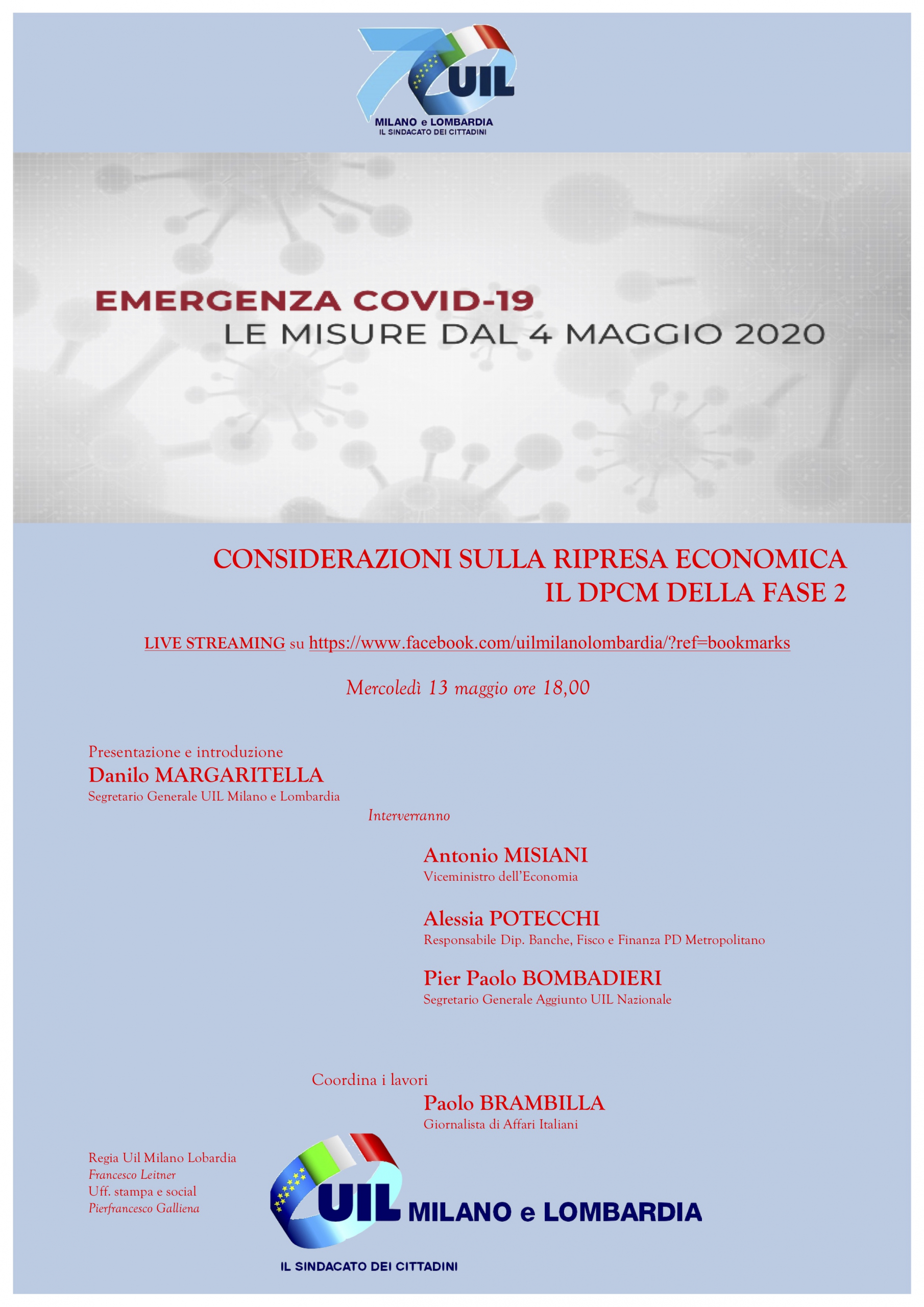 70 UIL
MILANO e LOMBARDIA
IL SINDACATO DEI CITTADINI

EMERGENZA COVID-19
LE MISURE DAL 4 MAGGIO 2020

CONSIDERAZIONI SULLA RIPRESA ECONOMICA
IL DPCM DELLA FASE 2

LIVE STREAMING su https://www.facebook.com/uilmilanolombardia/?ref=bookmarks

Mercoledì 13 maggio ore 18,00

Presentazione e introduzione
Danilo MARGARITELLA
Segretario Generale UIL Milano e Lombardia

Interverranno

Antonio MISIANI
Viceministro dell'Economia

Alessia POTECCHI
Responsabile Dip. Banche, Fisco e Finanza PD Metropolitano

Pier Paolo BOMBADIERI
Segretario Generale Aggiunto UIL Nazionale

Coordina i lavori
Paolo BRAMBILLA
Giornalista di Affari Italiani

Regia Uil Milano Lobardia
Francesco Leitner
Uff. stampa e social
Pierfrancesco Galliena

UIL MILANO e LOMBARDIA
IL SINDACATO DEI CITTADINI